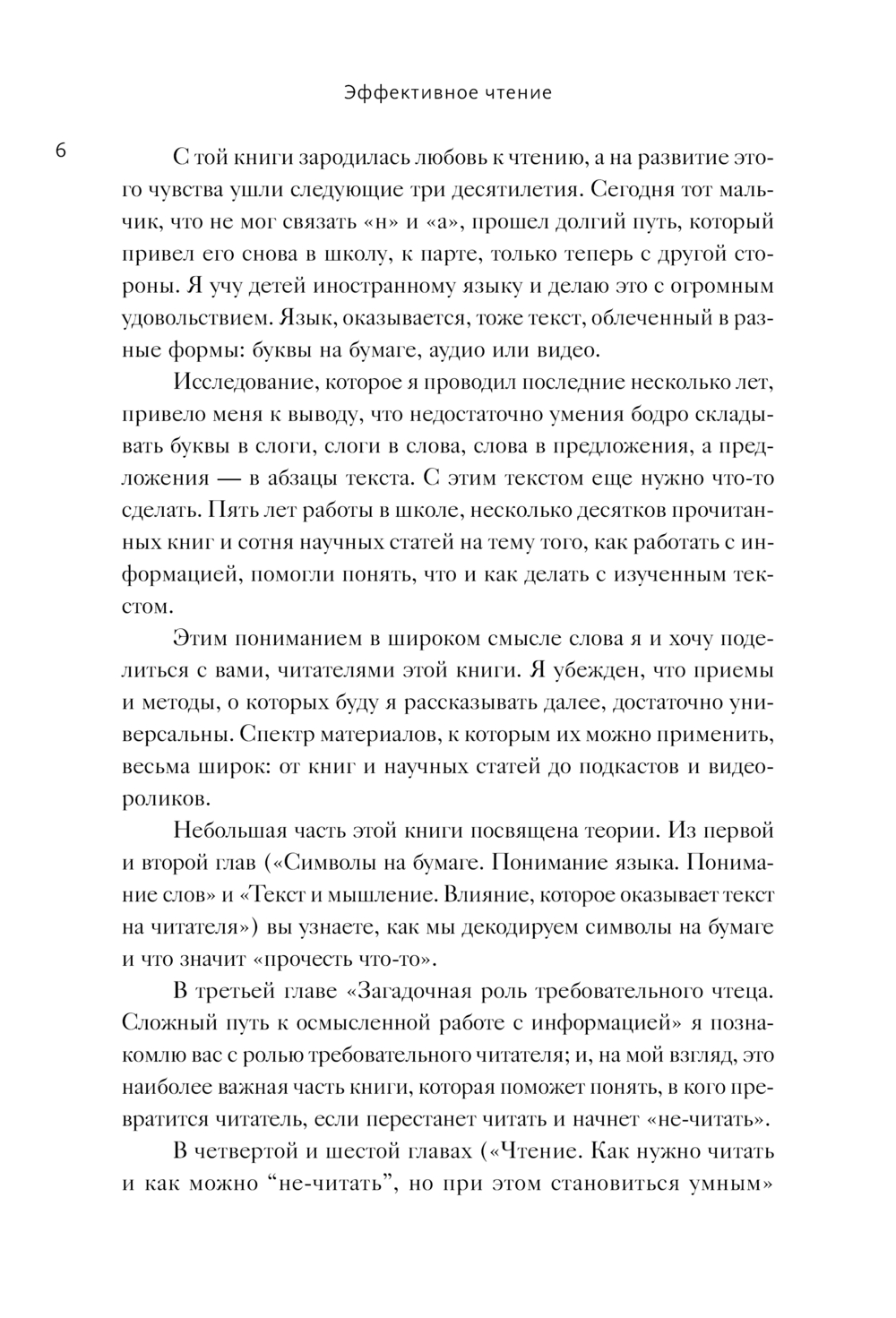 Эффективное чтение

6

С той книги зародилась любовь к чтению, а на развитие этого чувства ушли следующие три десятилетия. Сегодня тот мальчик, что не мог связать «н» и «а», прошел долгий путь, который привел его снова в школу, к парте, только теперь с другой стороны. Я учу детей иностранному языку и делаю это с огромным удовольствием. Язык, оказывается, тоже текст, облеченный в разные формы: буквы на бумаге, аудио или видео.

Исследование, которое я проводил последние несколько лет, привело меня к выводу, что недостаточно умения бодро складывать буквы в слоги, слоги в слова, слова в предложения, а предложения — в абзацы текста. С этим текстом еще нужно что-то сделать. Пять лет работы в школе, несколько десятков прочитанных книг и сотня научных статей на тему того, как работать с информацией, помогли понять, что и как делать с изученным текстом.

Этим пониманием в широком смысле слова я и хочу поделиться с вами, читателями этой книги. Я убежден, что приемы и методы, о которых буду я рассказывать далее, достаточно универсальны. Спектр материалов, к которым их можно применить, весьма широк: от книг и научных статей до подкастов и видеороликов.

Небольшая часть этой книги посвящена теории. Из первой и второй глав («Символы на бумаге. Понимание языка. Понимание слов» и «Текст и мышление. Влияние, которое оказывает текст на читателя») вы узнаете, как мы декодируем символы на бумаге и что значит «прочесть что-то».

В третьей главе «Загадочная роль требовательного чтеца. Сложный путь к осмысленной работе с информацией» я познакомлю вас с ролью требовательного читателя; и, на мой взгляд, это наиболее важная часть книги, которая поможет понять, в кого превратится читатель, если перестанет читать и начнет «не-читать».

В четвертой и шестой главах («Чтение. Как нужно читать и как можно “не-читать”, но при этом становиться умным»